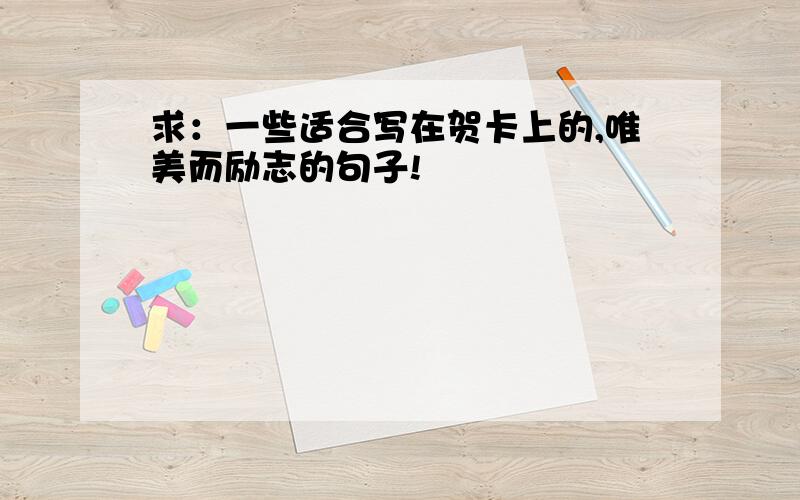 求：一些适合写在贺卡上的,唯美而励志的句子!